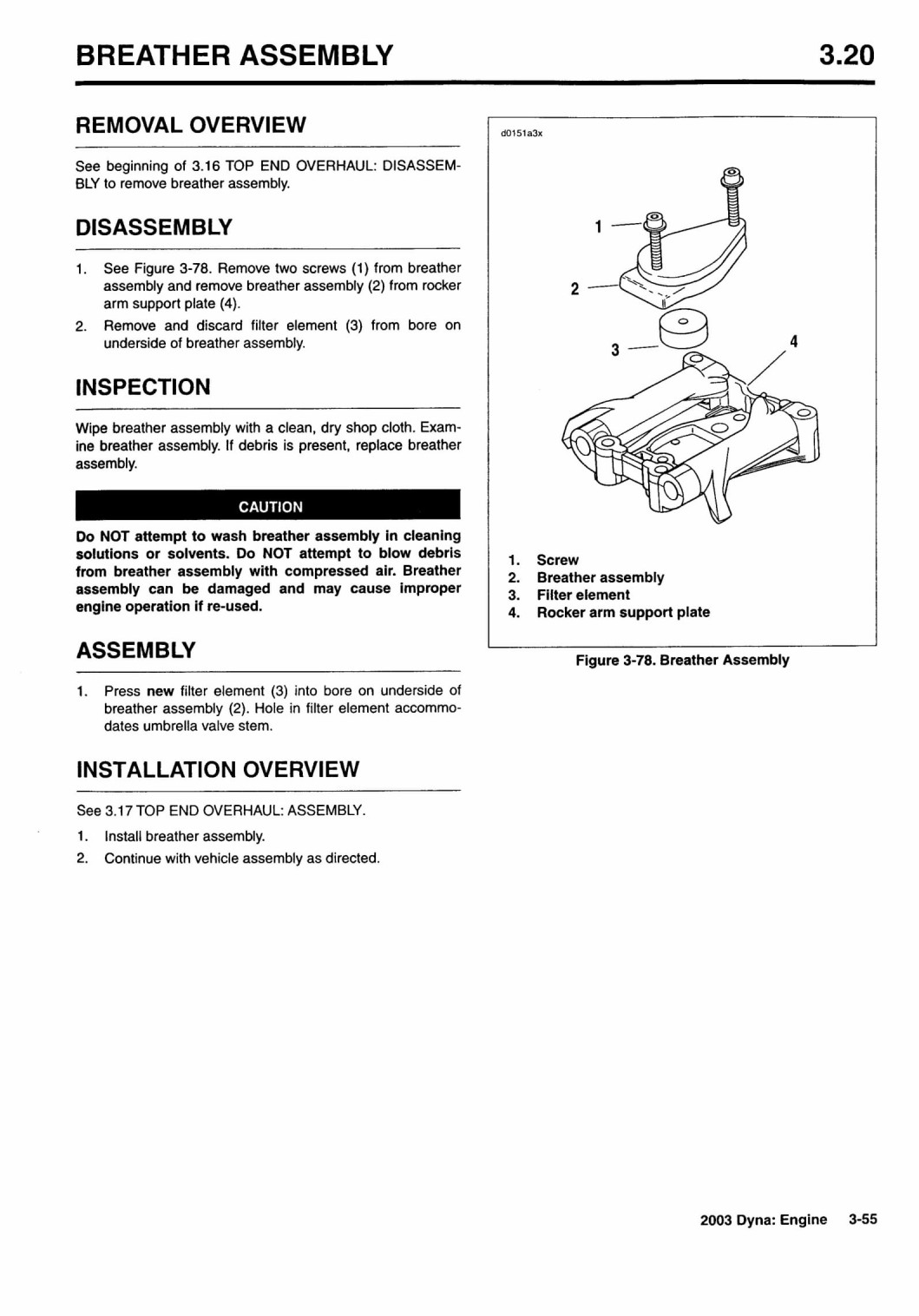 BREATHER ASSEMBLY 3.20

REMOVAL OVERVIEW

See beginning of 3.16 TOP END OVERHAUL: DISASSEMBLY to remove breather assembly.

DISASSEMBLY

1. See Figure 3-78. Remove two screws (1) from breather assembly and remove breather assembly (2) from rocker arm support plate (4).
2. Remove and discard filter element (3) from bore on underside of breather assembly.

INSPECTION

Wipe breather assembly with a clean, dry shop cloth. Examine breather assembly. If debris is present, replace breather assembly.

CAUTION

Do NOT attempt to wash breather assembly in cleaning solutions or solvents. Do NOT attempt to blow debris from breather assembly with compressed air. Breather assembly can be damaged and may cause improper engine operation if re-used.

ASSEMBLY

1. Press new filter element (3) into bore on underside of breather assembly (2). Hole in filter element accommodates umbrella valve stem.

INSTALLATION OVERVIEW

See 3.17 TOP END OVERHAUL: ASSEMBLY.
1. Install breather assembly.
2. Continue with vehicle assembly as directed.

d0151a3x

1
2
3
4

1. Screw
2. Breather assembly
3. Filter element
4. Rocker arm support plate

Figure 3-78. Breather Assembly

2003 Dyna: Engine 3-55